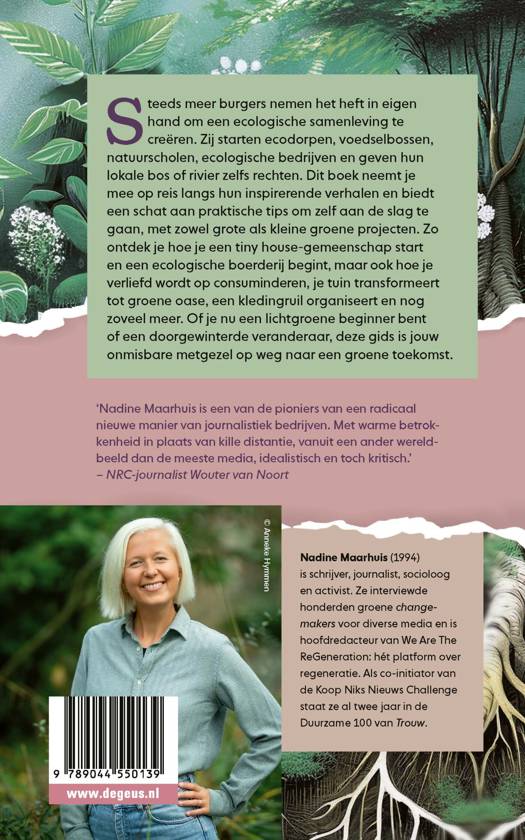 Steeds meer burgers nemen het heft in eigen hand om een ecologische samenleving te creëren. Zij starten ecodorpen, voedselbossen, natuurscholen, ecologische bedrijven en geven hun lokale bos of rivier zelfs rechten. Dit boek neemt je mee op reis langs hun inspirerende verhalen en biedt een schat aan praktische tips om zelf aan de slag te gaan, met zowel grote als kleine groene projecten. Zo ontdek je hoe je een tiny house-gemeenschap start en een ecologische boerderij begint, maar ook hoe je verliefd wordt op consuminderen, je tuin transformeert tot groene oase, een kledingruil organiseert en nog zoveel meer. Of je nu een lichtgroene beginner bent of een doorgewinterde veranderaar, deze gids is jouw onmisbare metgezel op weg naar een groene toekomst.

'Nadine Maarhuis is een van de pioniers van een radicaal nieuwe manier van journalistiek bedrijven. Met warme betrokkenheid in plaats van kille distantie, vanuit een ander wereldbeeld dan de meeste media, idealistisch en toch kritisch.'
– NRC-journalist Wouter van Noort

© Anneke Hymmen

Nadine Maarhuis (1994) is schrijver, journalist, socioloog en activist. Ze interviewde honderden groene changemakers voor diverse media en is hoofdredacteur van We Are The ReGeneration: hét platform over regeneratie. Als co-initiator van de Koop Niks Nieuws Challenge staat ze al twee jaar in de Duurzame 100 van Trouw.

9 789044 550139
www.degeus.nl